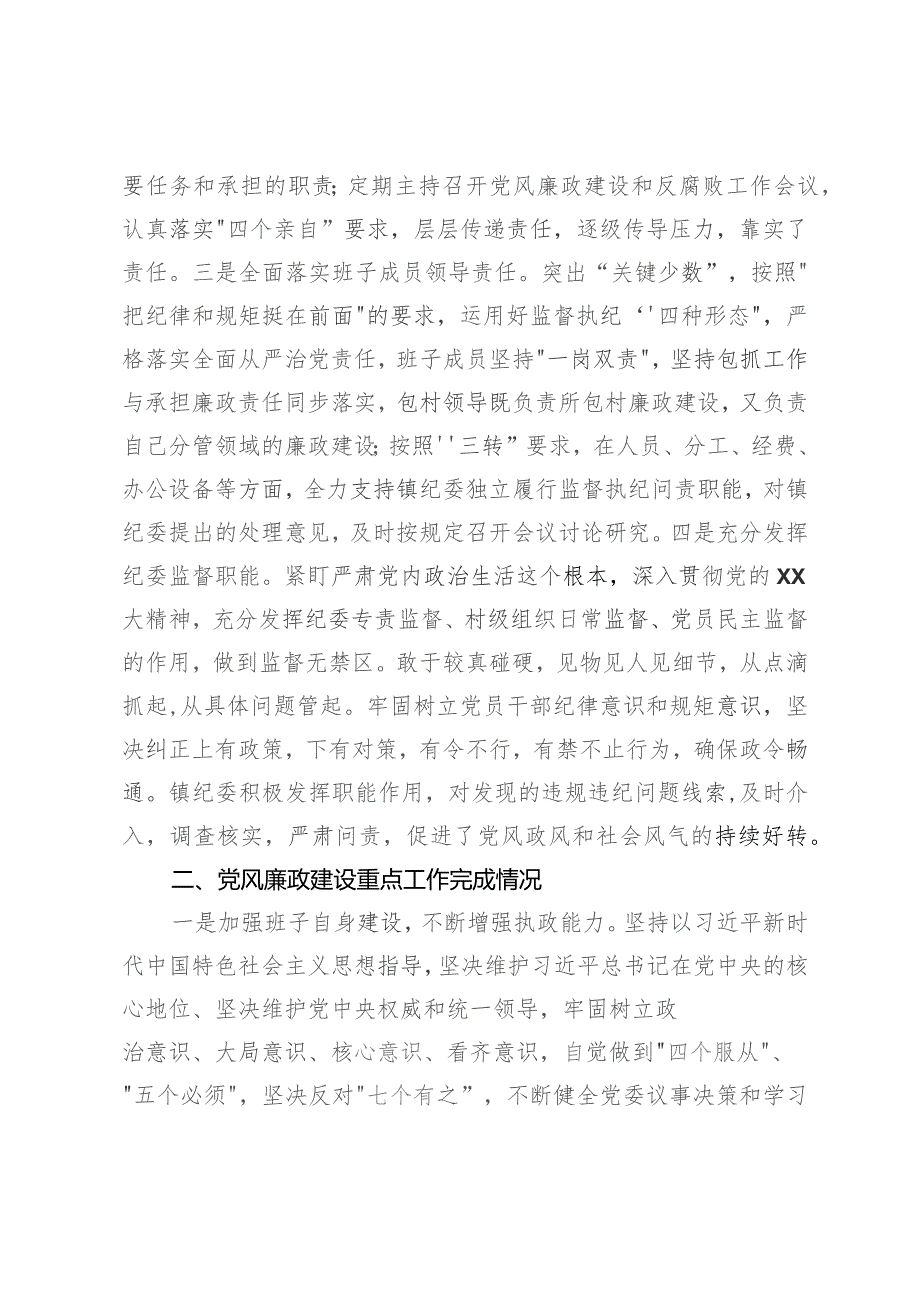 要任务和承担的职责;定期主持召开党风廉政建设和反腐败工作会议,认真落实"四个亲自"要求,层层传递责任,逐级传导压力,靠实了责任。三是全面落实班子成员领导责任。突出“关键少数”,按照"把纪律和规矩挺在前面"的要求,运用好监督执纪‘'四种形态",严格落实全面从严治党责任,班子成员坚持"一岗双责",坚持包抓工作与承担廉政责任同步落实,包村领导既负责所包村廉政建设,又负责自己分管领域的廉政建设;按照''三转”要求,在人员、分工、经费、办公设备等方面,全力支持镇纪委独立履行监督执纪问责职能,对镇纪委提出的处理意见,及时按规定召开会议讨论研究。四是充分发挥纪委监督职能。紧盯严肃党内政治生活这个根本,深入贯彻党的XX大精神,充分发挥纪委专责监督、村级组织日常监督、党员民主监督的作用,做到监督无禁区。敢于较真碰硬,见物见人见细节,从点滴抓起,从具体问题管起。牢固树立党员干部纪律意识和规矩意识,坚决纠正上有政策,下有对策,有令不行,有禁不止行为,确保政令畅通。镇纪委积极发挥职能作用,对发现的违规违纪问题线索,及时介入,调查核实,严肃问责,促进了党风政风和社会风气的持续好转。

二、党风廉政建设重点工作完成情况

一是加强班子自身建设,不断增强执政能力。坚持以习近平新时代中国特色社会主义思想指导,坚决维护习近平总书记在党中央的核心地位、坚决维护党中央权威和统一领导,牢固树立政治意识、大局意识、核心意识、看齐意识,自觉做到"四个服从"、"五个必须",坚决反对"七个有之”,不断健全党委议事决策和学习